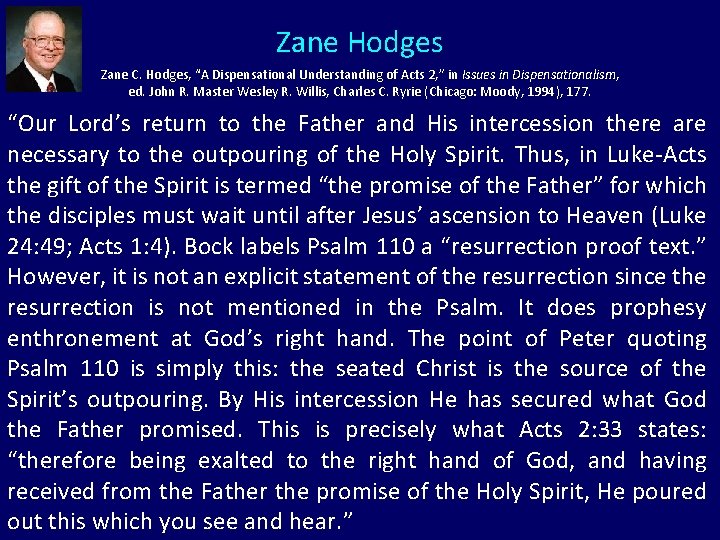 Zane Hodges

Zane C. Hodges, "A Dispensational Understanding of Acts 2," in Issues in Dispensationalism, ed. John R. Master Wesley R. Willis, Charles C. Ryrie (Chicago: Moody, 1994), 177.

"Our Lord's return to the Father and His intercession there are necessary to the outpouring of the Holy Spirit. Thus, in Luke-Acts the gift of the Spirit is termed "the promise of the Father" for which the disciples must wait until after Jesus' ascension to Heaven (Luke 24:49; Acts 1:4). Bock labels Psalm 110 a "resurrection proof text." However, it is not an explicit statement of the resurrection since the resurrection is not mentioned in the Psalm. It does prophesy enthronement at God's right hand. The point of Peter quoting Psalm 110 is simply this: the seated Christ is the source of the Spirit's outpouring. By His intercession He has secured what God the Father promised. This is precisely what Acts 2:33 states: "therefore being exalted to the right hand of God, and having received from the Father the promise of the Holy Spirit, He poured out this which you see and hear."